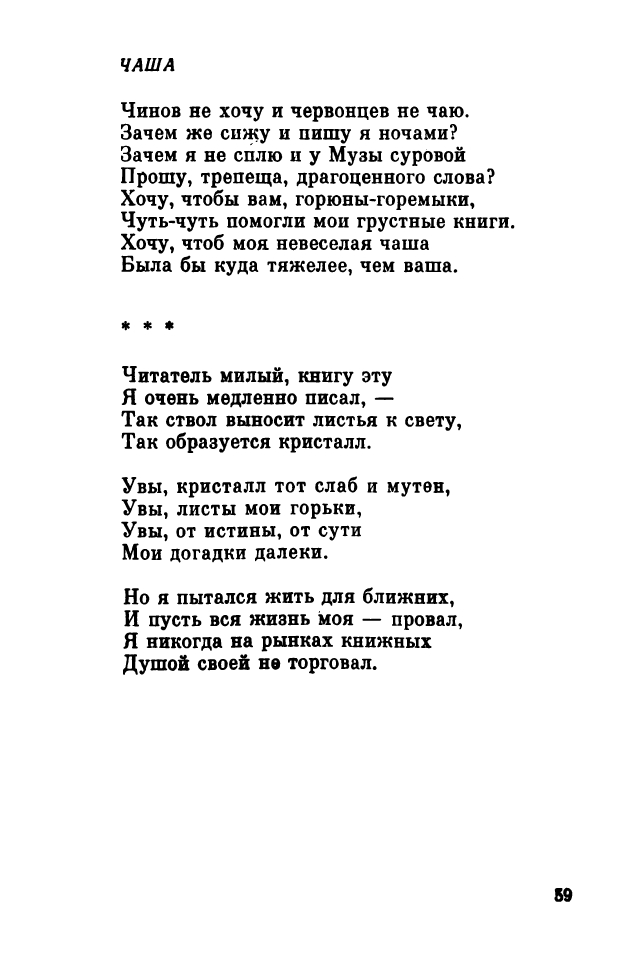 ЧАША

Чинов не хочу и червонцев не чаю.
Зачем же сижу и пишу я ночами?
Зачем я не сплю и у Музы суровой
Прошу, трепеща, драгоценного слова?
Хочу, чтобы вам, горюны-горемыки,
Чуть-чуть помогли мои грустные книги.
Хочу, чтоб моя невеселая чаша
Была бы куда тяжелее, чем ваша.

* * *

Читатель милый, книгу эту
Я очень медленно писал, —
Так ствол выносит листья к свету,
Так образуется кристалл.

Увы, кристалл тот слаб и мутен,
Увы, листы мои горьки,
Увы, от истины, от сути
Мои догадки далеки.

Но я пытался жить для ближних,
И пусть вся жизнь моя — провал,
Я никогда на рынках книжных
Душой своей не торговал.

59